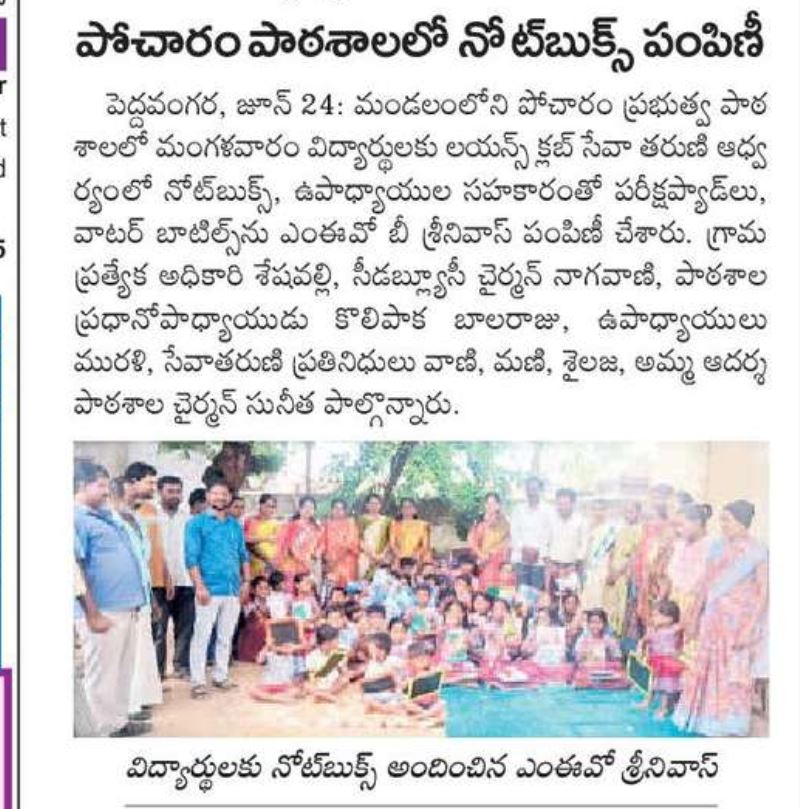 పోచారం పాఠశాలలో నోట్‌బుక్స్ పంపిణీ

పెద్దవంగర, జూన్ 24: మండలంలోని పోచారం ప్రభుత్వ పాఠశాలలో మంగళవారం విద్యార్థులకు లయన్స్ క్లబ్ సేవా తరుణి ఆధ్వర్యంలో నోట్‌బుక్స్, ఉపాధ్యాయుల సహకారంతో పరీక్షప్యాడ్‌లు, వాటర్ బాటిల్స్‌ను ఎంఈవో బీ శ్రీనివాస్ పంపిణీ చేశారు. గ్రామ ప్రత్యేక అధికారి శేషవల్లి, సీడబ్ల్యూసీ చైర్మన్ నాగవాణి, పాఠశాల ప్రధానోపాధ్యాయుడు కొలిపాక బాలరాజు, ఉపాధ్యాయులు మురళి, సేవాతరుణి ప్రతినిధులు వాణి, మణి, శైలజ, అమ్మ ఆదర్శ పాఠశాల చైర్మన్ సునీత పాల్గొన్నారు.

విద్యార్థులకు నోట్‌బుక్స్ అందించిన ఎంఈవో శ్రీనివాస్